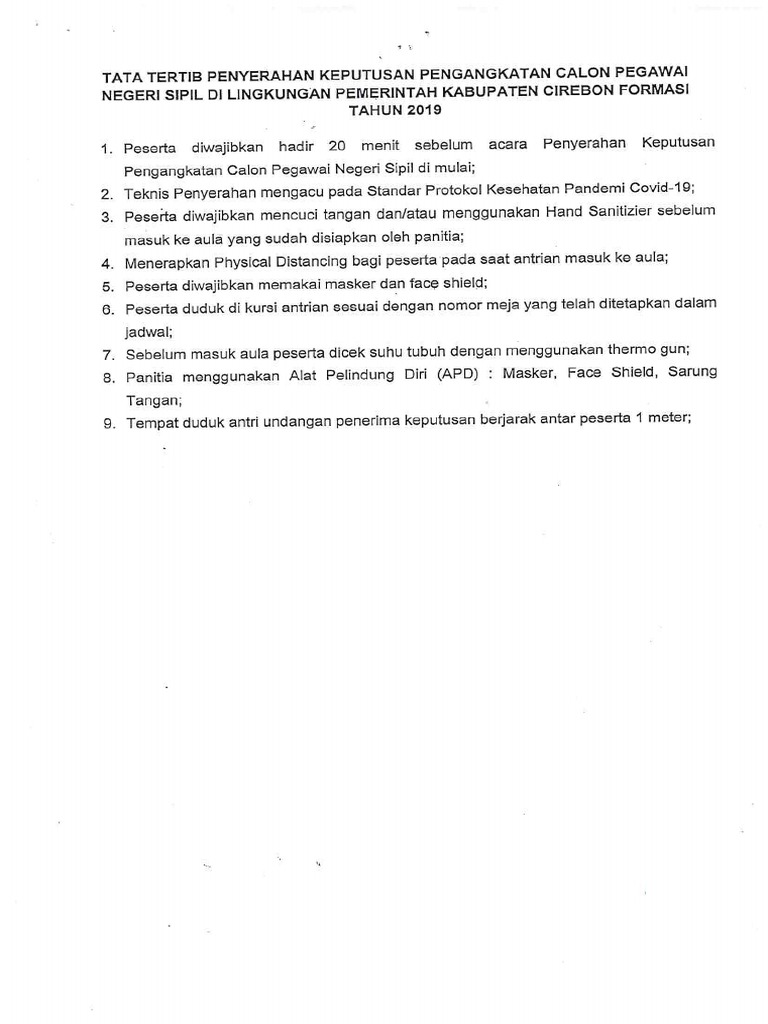 TATA TERTIB PENYERAHAN KEPUTUSAN PENGANGKATAN CALON PEGAWAI NEGERI SIPIL DI LINGKUNGAN PEMERINTAH KABUPATEN CIREBON FORMASI TAHUN 2019

1. Peserta diwajibkan hadir 20 menit sebelum acara Penyerahan Keputusan Pengangkatan Calon Pegawai Negeri Sipil di mulai;
2. Teknis Penyerahan mengacu pada Standar Protokol Kesehatan Pandemi Covid-19;
3. Peserta diwajibkan mencuci tangan dan/atau menggunakan Hand Sanitizier sebelum masuk ke aula yang sudah disiapkan oleh panitia;
4. Menerapkan Physical Distancing bagi peserta pada saat antrian masuk ke aula;
5. Peserta diwajibkan memakai masker dan face shield;
6. Peserta duduk di kursi antrian sesuai dengan nomor meja yang telah ditetapkan dalam jadwal;
7. Sebelum masuk aula peserta dicek suhu tubuh dengan menggunakan thermo gun;
8. Panitia menggunakan Alat Pelindung Diri (APD) : Masker, Face Shield, Sarung Tangan;
9. Tempat duduk antri undangan penerima keputusan berjarak antar peserta 1 meter;